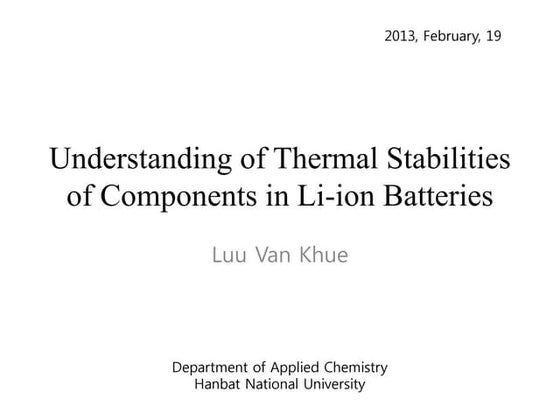 2013, February, 19

Understanding of Thermal Stabilities of Components in Li-ion Batteries

Luu Van Khue

Department of Applied Chemistry
Hanbat National University